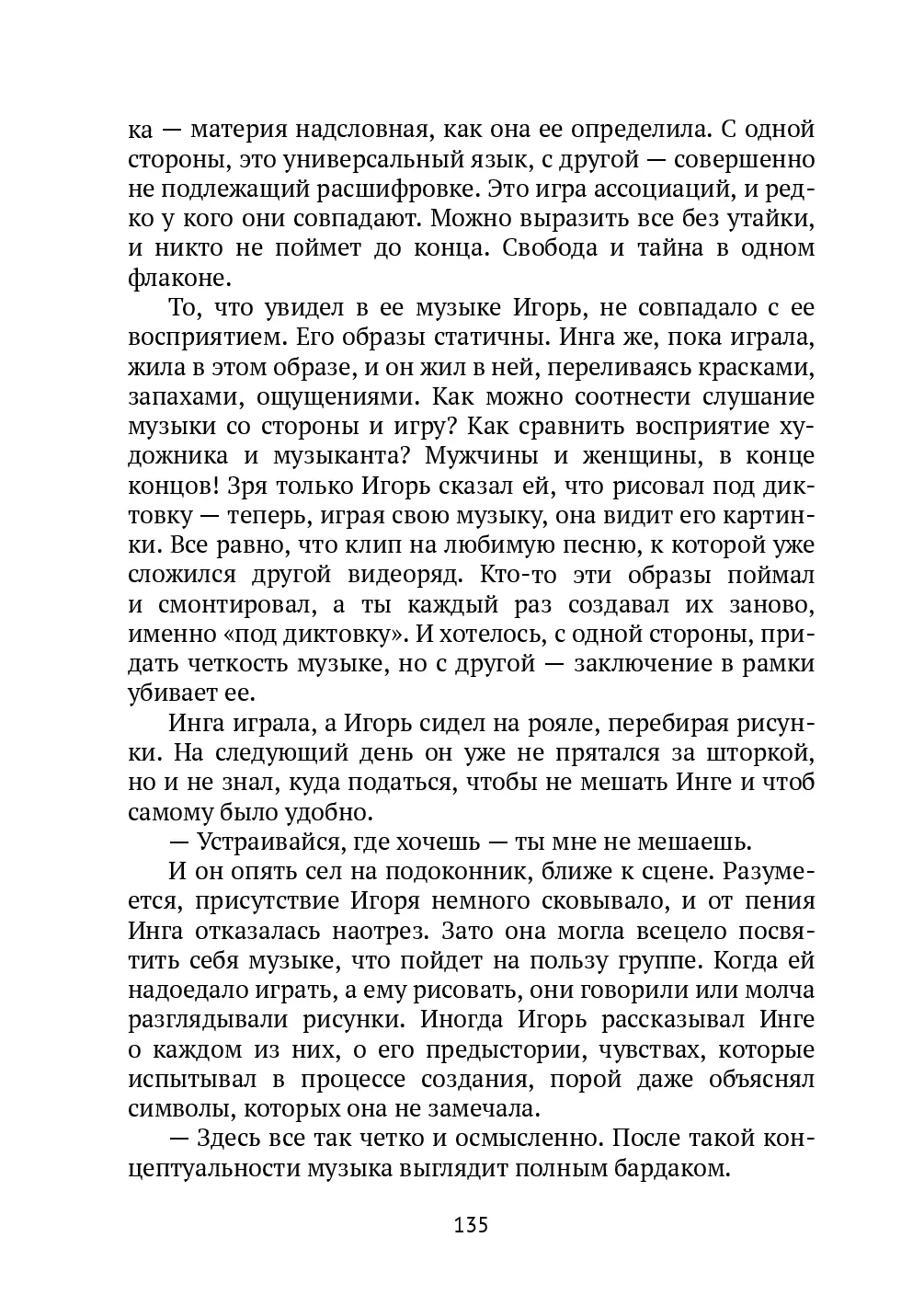 ка — материя надсловная, как она ее определила. С одной стороны, это универсальный язык, с другой — совершенно не подлежащий расшифровке. Это игра ассоциаций, и редко у кого они совпадают. Можно выразить все без утайки, и никто не поймет до конца. Свобода и тайна в одном флаконе.

То, что увидел в ее музыке Игорь, не совпадало с ее восприятием. Его образы статичны. Инга же, пока играла, жила в этом образе, и он жил в ней, переливаясь красками, запахами, ощущениями. Как можно соотнести слушание музыки со стороны и игру? Как сравнить восприятие художника и музыканта? Мужчины и женщины, в конце концов! Зря только Игорь сказал ей, что рисовал под диктовку — теперь, играя свою музыку, она видит его картинки. Все равно, что клип на любимую песню, к которой уже сложился другой видеоряд. Кто-то эти образы поймал и смонтировал, а ты каждый раз создавал их заново, именно «под диктовку». И хотелось, с одной стороны, придать четкость музыке, но с другой — заключение в рамки убивает ее.

Инга играла, а Игорь сидел на рояле, перебирая рисунки. На следующий день он уже не прятался за шторкой, но и не знал, куда податься, чтобы не мешать Инге и чтоб самому было удобно.

— Устраивайся, где хочешь — ты мне не мешаешь.

И он опять сел на подоконник, ближе к сцене. Разумеется, присутствие Игоря немного сковывало, и от пения Инга отказалась наотрез. Зато она могла всецело посвятить себя музыке, что пойдет на пользу группе. Когда ей надоедало играть, а ему рисовать, они говорили или молча разглядывали рисунки. Иногда Игорь рассказывал Инге о каждом из них, о его предыстории, чувствах, которые испытывал в процессе создания, порой даже объяснял символы, которых она не замечала.

— Здесь все так четко и осмысленно. После такой концептуальности музыка выглядит полным бардаком.

135